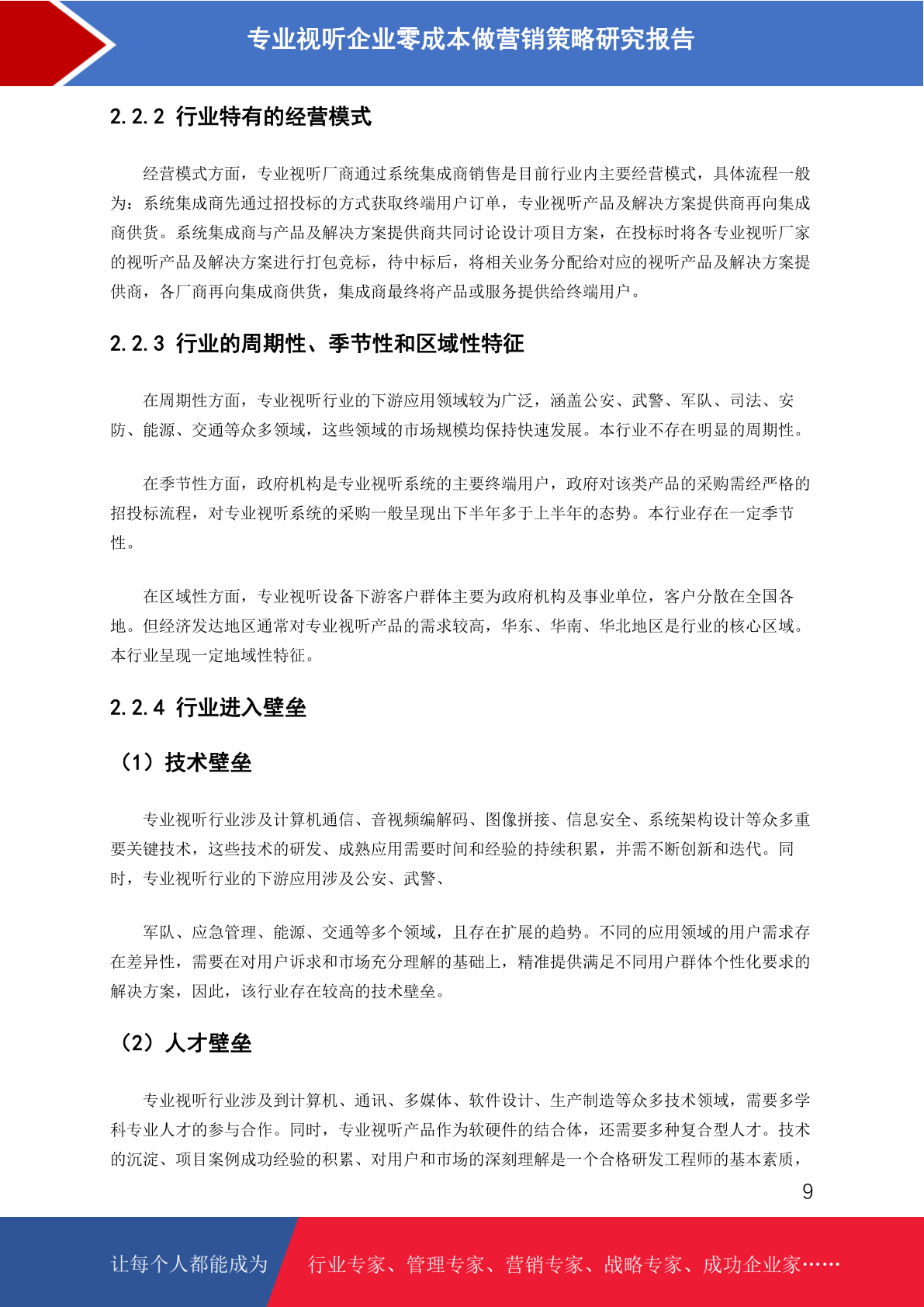 专业视听企业零成本做营销策略研究报告

2.2.2 行业特有的经营模式

经营模式方面，专业视听厂商通过系统集成商销售是目前行业内主要经营模式，具体流程一般为：系统集成商先通过招投标的方式获取终端用户订单，专业视听产品及解决方案提供商再向集成商供货。系统集成商与产品及解决方案提供商共同讨论设计项目方案，在投标时将各专业视听厂家的视听产品及解决方案进行打包竞标，待中标后，将相关业务分配给对应的视听产品及解决方案提供商，各厂商再向集成商供货，集成商最终将产品或服务提供给终端用户。

2.2.3 行业的周期性、季节性和区域性特征

在周期性方面，专业视听行业的下游应用领域较为广泛，涵盖公安、武警、军队、司法、安防、能源、交通等众多领域，这些领域的市场规模均保持快速发展。本行业不存在明显的周期性。

在季节性方面，政府机构是专业视听系统的主要终端用户，政府对该类产品的采购需经严格的招投标流程，对专业视听系统的采购一般呈现出下半年多于上半年的态势。本行业存在一定季节性。

在区域性方面，专业视听设备下游客户群体主要为政府机构及事业单位，客户分散在全国各地。但经济发达地区通常对专业视听产品的需求较高，华东、华南、华北地区是行业的核心区域。本行业呈现一定地域性特征。

2.2.4 行业进入壁垒

（1）技术壁垒

专业视听行业涉及计算机通信、音视频编解码、图像拼接、信息安全、系统架构设计等众多重要关键技术，这些技术的研发、成熟应用需要时间和经验的持续积累，并需不断创新和迭代。同时，专业视听行业的下游应用涉及公安、武警、

军队、应急管理、能源、交通等多个领域，且存在扩展的趋势。不同的应用领域的用户需求存在差异性，需要在对用户诉求和市场充分理解的基础上，精准提供满足不同用户群体个性化要求的解决方案，因此，该行业存在较高的技术壁垒。

（2）人才壁垒

专业视听行业涉及到计算机、通讯、多媒体、软件设计、生产制造等众多技术领域，需要多学科专业人才的参与合作。同时，专业视听产品作为软硬件的结合体，还需要多种复合型人才。技术的沉淀、项目案例成功经验的积累、对用户和市场的深刻理解是一个合格研发工程师的基本素质，

9

让每个人都能成为 行业专家、管理专家、营销专家、战略专家、成功企业家……